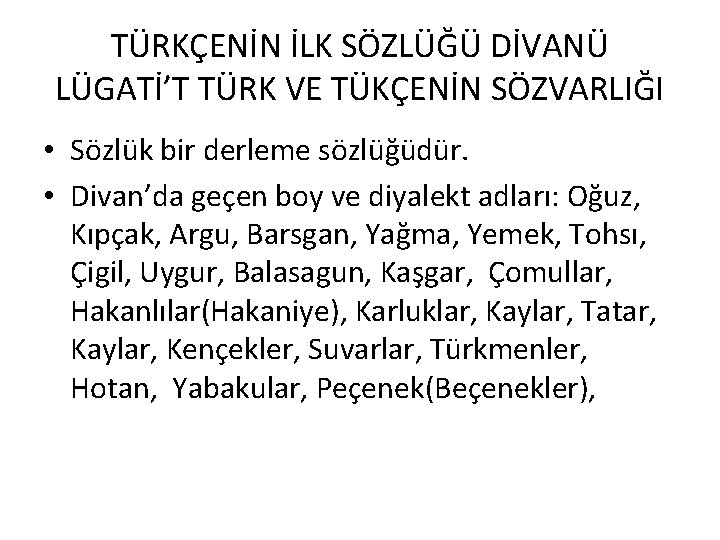 TÜRKÇENİN İLK SÖZLÜĞÜ DİVANÜ LÜGATİ'T TÜRK VE TÜKÇENİN SÖZVARLIĞI

• Sözlük bir derleme sözlüğüdür.
• Divan'da geçen boy ve diyalekt adları: Oğuz, Kıpçak, Argu, Barsgan, Yağma, Yemek, Tohsı, Çigil, Uygur, Balasagun, Kaşgar, Çomullar, Hakanlılar(Hakaniye), Karluklar, Kaylar, Tatar, Kaylar, Kençekler, Suvarlar, Türkmenler, Hotan, Yabakular, Peçenek(Beçenekler),